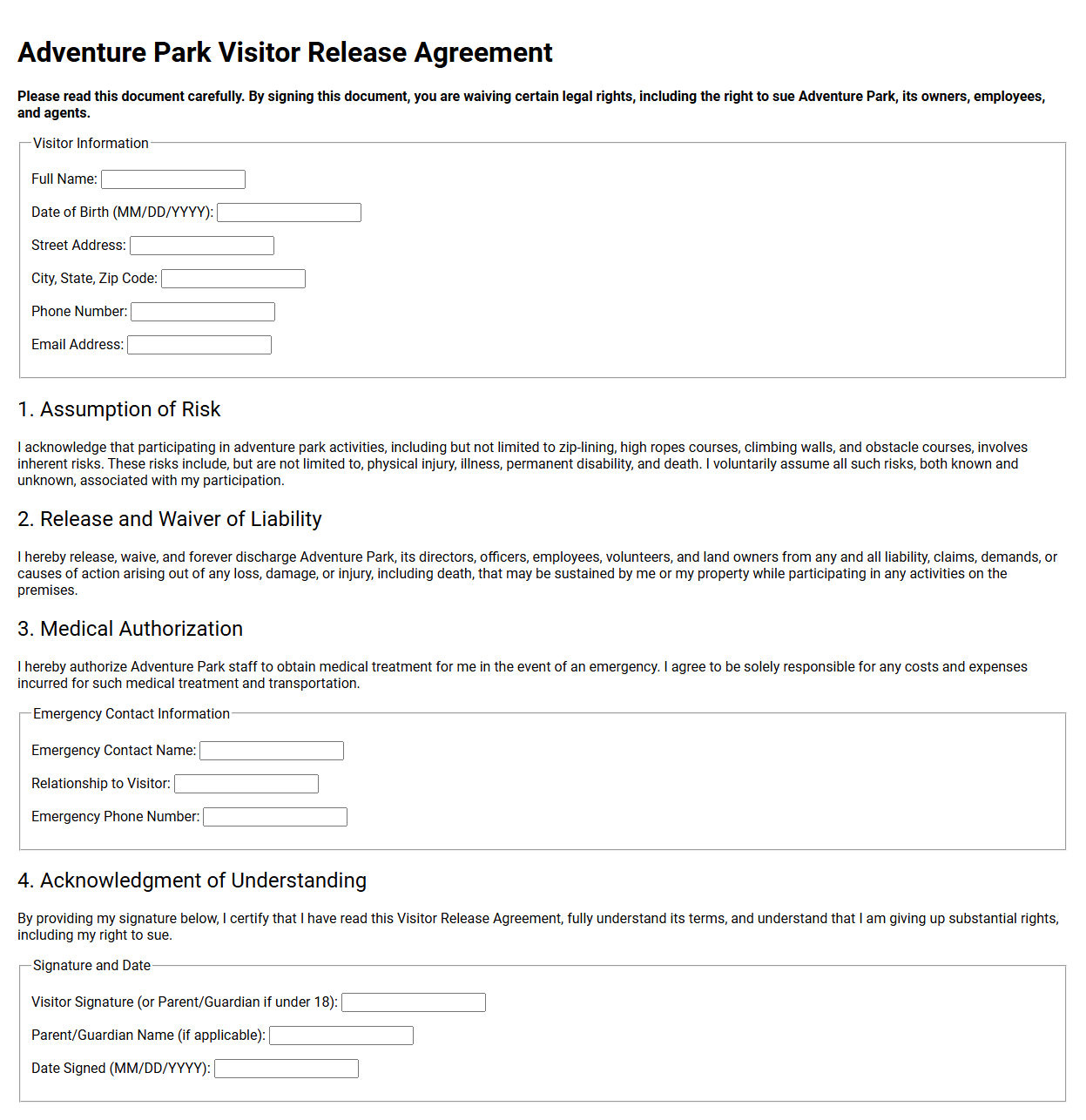 Adventure Park Visitor Release Agreement

Please read this document carefully. By signing this document, you are waiving certain legal rights, including the right to sue Adventure Park, its owners, employees, and agents.

Visitor Information

Full Name: ____

Date of Birth (MM/DD/YYYY): ____

Street Address: ____

City, State, Zip Code: ____

Phone Number: ____

Email Address: ____

1. Assumption of Risk

I acknowledge that participating in adventure park activities, including but not limited to zip-lining, high ropes courses, climbing walls, and obstacle courses, involves inherent risks. These risks include, but are not limited to, physical injury, illness, permanent disability, and death. I voluntarily assume all such risks, both known and unknown, associated with my participation.

2. Release and Waiver of Liability

I hereby release, waive, and forever discharge Adventure Park, its directors, officers, employees, volunteers, and land owners from any and all liability, claims, demands, or causes of action arising out of any loss, damage, or injury, including death, that may be sustained by me or my property while participating in any activities on the premises.

3. Medical Authorization

I hereby authorize Adventure Park staff to obtain medical treatment for me in the event of an emergency. I agree to be solely responsible for any costs and expenses incurred for such medical treatment and transportation.

Emergency Contact Information

Emergency Contact Name: ____

Relationship to Visitor: ____

Emergency Phone Number: ____

4. Acknowledgment of Understanding

By providing my signature below, I certify that I have read this Visitor Release Agreement, fully understand its terms, and understand that I am giving up substantial rights, including my right to sue.

Signature and Date

Visitor Signature (or Parent/Guardian if under 18): ____

Parent/Guardian Name (if applicable): ____

Date Signed (MM/DD/YYYY): ____